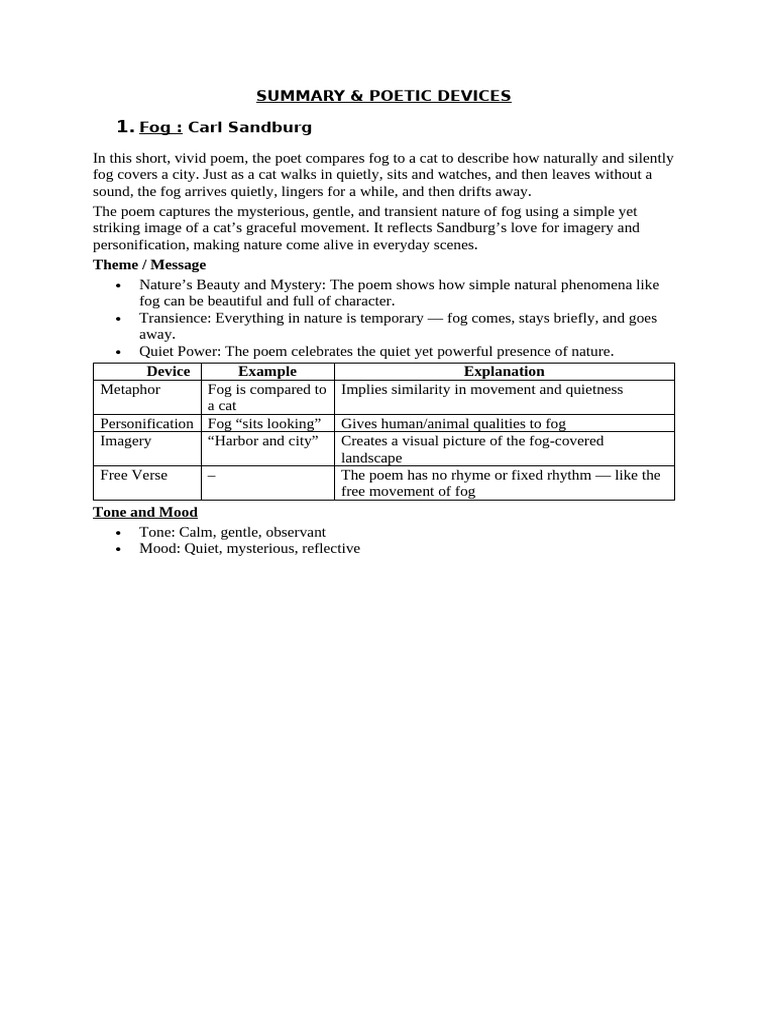 SUMMARY & POETIC DEVICES

1. Fog : Carl Sandburg

In this short, vivid poem, the poet compares fog to a cat to describe how naturally and silently fog covers a city. Just as a cat walks in quietly, sits and watches, and then leaves without a sound, the fog arrives quietly, lingers for a while, and then drifts away.

The poem captures the mysterious, gentle, and transient nature of fog using a simple yet striking image of a cat's graceful movement. It reflects Sandburg's love for imagery and personification, making nature come alive in everyday scenes.

Theme / Message

• Nature's Beauty and Mystery: The poem shows how simple natural phenomena like fog can be beautiful and full of character.
• Transience: Everything in nature is temporary — fog comes, stays briefly, and goes away.
• Quiet Power: The poem celebrates the quiet yet powerful presence of nature.

| Device | Example | Explanation |
|---|---|---|
| Metaphor | Fog is compared to a cat | Implies similarity in movement and quietness |
| Personification | Fog "sits looking" | Gives human/animal qualities to fog |
| Imagery | "Harbor and city" | Creates a visual picture of the fog-covered landscape |
| Free Verse | – | The poem has no rhyme or fixed rhythm — like the free movement of fog |

Tone and Mood

• Tone: Calm, gentle, observant
• Mood: Quiet, mysterious, reflective